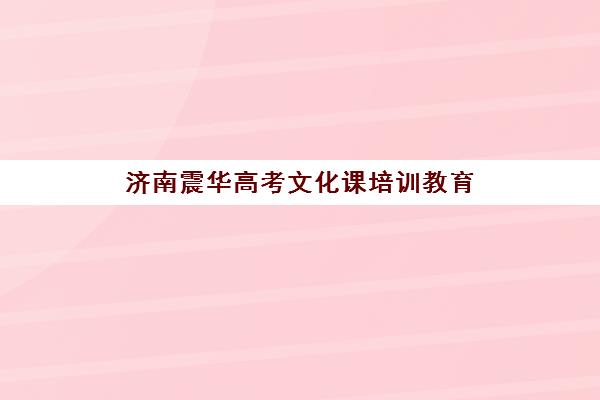 济南震华高考文化课培训教育